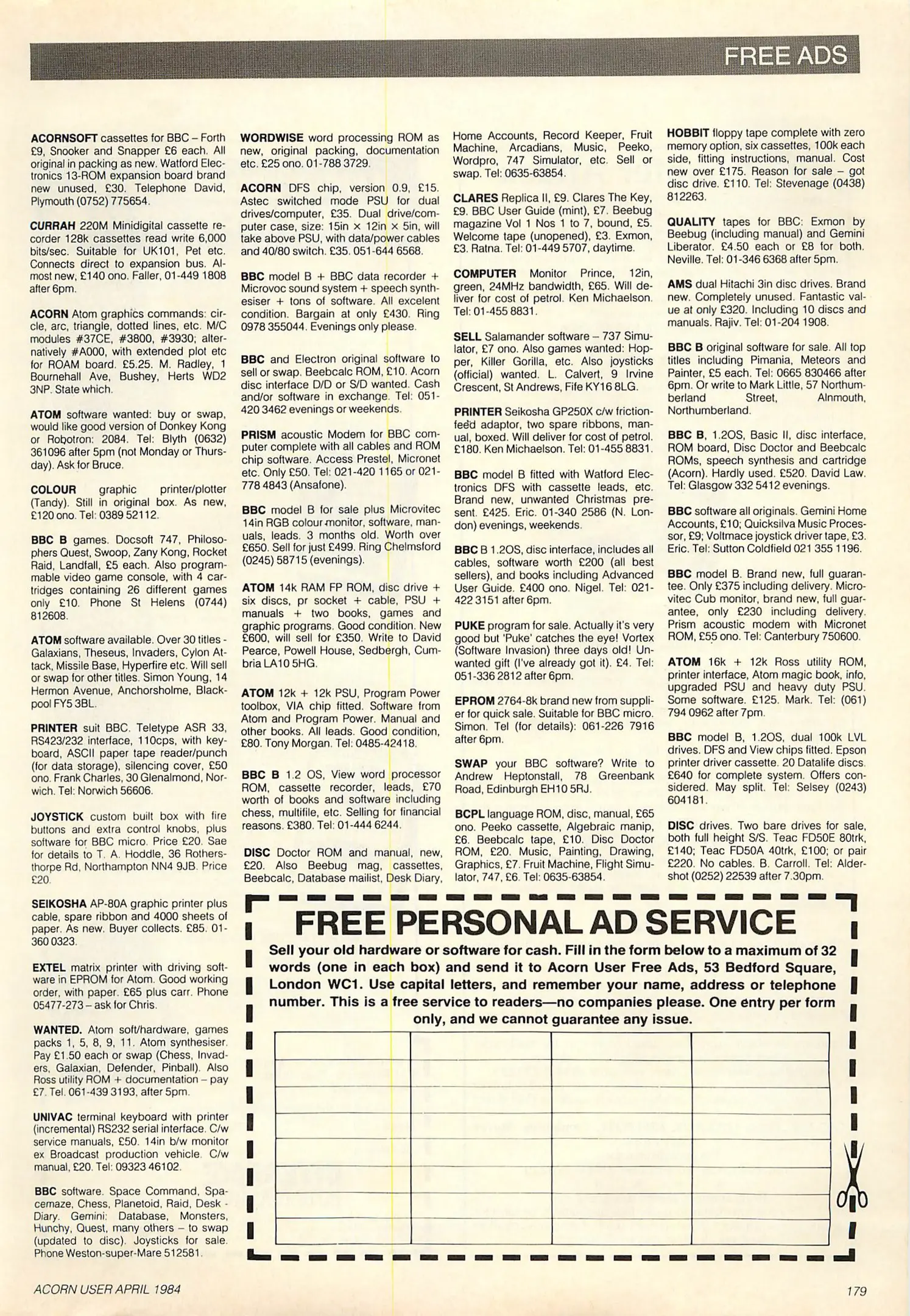 FREE ADS

ACORNSOFT cassettes for BBC – Forth £9, Snooker and Snapper £6 each. All original in packing as new. Watford Electronics 13-ROM expansion board brand new unused, £30. Telephone David, Plymouth (0752) 775654.

CURRAH 220M Minidigital cassette recorder 128k cassettes read write 6,000 bits/sec. Suitable for UK101, Pet etc. Connects direct to expansion bus. Almost new, £140 ono. Faller, 01-449 1808 after 6pm.

ACORN Atom graphics commands: circle, arc, triangle, dotted lines, etc. M/C modules #37CE, #3800, #3930; alternatively #A000, with extended plot etc for ROAM board. £5.25. M. Radley, 1 Bournehall Ave, Bushey, Herts WD2 3NP. State which.

ATOM software wanted: buy or swap, would like good version of Donkey Kong or Robotron: 2084. Tel: Blyth (0632) 361096 after 5pm (not Monday or Thursday). Ask for Bruce.

COLOUR graphic printer/plotter (Tandy). Still in original box. As new, £120 ono. Tel: 0389 52112.

BBC B games. Docsoft 747, Philosophers Quest, Swoop, Zany Kong, Rocket Raid, Landfall, £5 each. Also programmable video game console, with 4 cartridges containing 26 different games only £10. Phone St Helens (0744) 812608.

ATOM software available. Over 30 titles - Galaxians, Theseus, Invaders, Cylon Attack, Missile Base, Hyperfire etc. Will sell or swap for other titles. Simon Young, 14 Hermon Avenue, Anchorsholme, Blackpool FY5 3BL.

PRINTER suit BBC. Teletype ASR 33, RS423/232 interface, 110cps, with keyboard, ASCII paper tape reader/punch (for data storage), silencing cover, £50 ono. Frank Charles, 30 Glenalmond, Norwich. Tel: Norwich 56606.

JOYSTICK custom built box with fire buttons and extra control knobs, plus software for BBC micro. Price £20. Sae for details to T. A. Hoddle, 36 Rothersthorpe Rd, Northampton NN4 9JB. Price £20.

SEIKOSHA AP-80A graphic printer plus cable, spare ribbon and 4000 sheets of paper. As new. Buyer collects. £85. 01-360 0323.

EXTEL matrix printer with driving software in EPROM for Atom. Good working order, with paper. £65 plus carr. Phone 05477-273 – ask for Chris.

WANTED. Atom soft/hardware, games packs 1, 5, 8, 9, 11. Atom synthesiser. Pay £1.50 each or swap (Chess, Invaders, Galaxian, Defender, Pinball). Also Ross utility ROM + documentation – pay £7. Tel. 061-439 3193, after 5pm.

UNIVAC terminal keyboard with printer (incremental) RS232 serial interface. C/w service manuals, £50. 14in b/w monitor ex Broadcast production vehicle. C/w manual, £20. Tel: 09323 46102.

BBC software. Space Command, Spacemaze, Chess, Planetoid, Raid, Desk - Diary. Gemini: Database, Monsters, Hunchy, Quest, many others – to swap (updated to disc). Joysticks for sale. Phone Weston-super-Mare 512581.

WORDWISE word processing ROM as new, original packing, documentation etc. £25 ono. 01-788 3729.

ACORN DFS chip, version 0.9, £15. Astec switched mode PSU for dual drives/computer, £35. Dual drive/computer case, size: 15in × 12in × 5in, will take above PSU, with data/power cables and 40/80 switch. £35. 051-644 6568.

BBC model B + BBC data recorder + Microvoc sound system + speech synthesiser + tons of software. All excelent condition. Bargain at only £430. Ring 0978 355044. Evenings only please.

BBC and Electron original software to sell or swap. Beebcalc ROM, £10. Acorn disc interface D/D or S/D wanted. Cash and/or software in exchange. Tel: 051-420 3462 evenings or weekends.

PRISM acoustic Modem for BBC computer complete with all cables and ROM chip software. Access Prestel, Micronet etc. Only £50. Tel: 021-420 1165 or 021-778 4843 (Ansafone).

BBC model B for sale plus Microvitec 14in RGB colour monitor, software, manuals, leads. 3 months old. Worth over £650. Sell for just £499. Ring Chelmsford (0245) 58715 (evenings).

ATOM 14k RAM FP ROM, disc drive + six discs, pr socket + cable, PSU + manuals + two books, games and graphic programs. Good condition. New £600, will sell for £350. Write to David Pearce, Powell House, Sedbergh, Cumbria LA10 5HG.

ATOM 12k + 12k PSU, Program Power toolbox, VIA chip fitted. Software from Atom and Program Power. Manual and other books. All leads. Good condition, £80. Tony Morgan. Tel: 0485-42418.

BBC B 1.2 OS, View word processor ROM, cassette recorder, leads, £70 worth of books and software including chess, multifile, etc. Selling for financial reasons. £380. Tel: 01-444 6244.

DISC Doctor ROM and manual, new, £20. Also Beebug mag, cassettes, Beebcalc, Database mailist, Desk Diary, Home Accounts, Record Keeper, Fruit Machine, Arcadians, Music, Peeko, Wordpro, 747 Simulator, etc. Sell or swap. Tel: 0635-63854.

CLARES Replica II, £9. Clares The Key, £9. BBC User Guide (mint), £7. Beebug magazine Vol 1 Nos 1 to 7, bound, £5. Welcome tape (unopened), £3. Exmon, £3. Ratna. Tel: 01-449 5707, daytime.

COMPUTER Monitor Prince, 12in, green, 24MHz bandwidth, £65. Will deliver for cost of petrol. Ken Michaelson. Tel: 01-455 8831.

SELL Salamander software – 737 Simulator, £7 ono. Also games wanted: Hopper, Killer Gorilla, etc. Also joysticks (official) wanted. L. Calvert, 9 Irvine Crescent, St Andrews, Fife KY16 8LG.

PRINTER Seikosha GP250X c/w friction-feed adaptor, two spare ribbons, manual, boxed. Will deliver for cost of petrol. £180. Ken Michaelson. Tel: 01-455 8831.

BBC model B fitted with Watford Electronics DFS with cassette leads, etc. Brand new, unwanted Christmas present. £425. Eric. 01-340 2586 (N. London) evenings, weekends.

BBC B 1.2OS, disc interface, includes all cables, software worth £200 (all best sellers), and books including Advanced User Guide. £400 ono. Nigel. Tel: 021-422 3151 after 6pm.

PUKE program for sale. Actually it's very good but 'Puke' catches the eye! Vortex (Software Invasion) three days old! Unwanted gift (I've already got it). £4. Tel: 051-336 2812 after 6pm.

EPROM 2764-8k brand new from supplier for quick sale. Suitable for BBC micro. Simon. Tel (for details): 061-226 7916 after 6pm.

SWAP your BBC software? Write to Andrew Heptonstall, 78 Greenbank Road, Edinburgh EH10 5RJ.

BCPL language ROM, disc, manual, £65 ono. Peeko cassette, Algebraic manip, £6. Beebcalc tape, £10. Disc Doctor ROM, £20. Music, Painting, Drawing, Graphics, £7. Fruit Machine, Flight Simulator, 747, £6. Tel: 0635-63854.

HOBBIT floppy tape complete with zero memory option, six cassettes, 100k each side, fitting instructions, manual. Cost new over £175. Reason for sale – got disc drive. £110. Tel: Stevenage (0438) 812263.

QUALITY tapes for BBC: Exmon by Beebug (including manual) and Gemini Liberator. £4.50 each or £8 for both. Neville. Tel: 01-346 6368 after 5pm.

AMS dual Hitachi 3in disc drives. Brand new. Completely unused. Fantastic value at only £320. Including 10 discs and manuals. Rajiv. Tel: 01-204 1908.

BBC B original software for sale. All top titles including Pimania, Meteors and Painter, £5 each. Tel: 0665 830466 after 6pm. Or write to Mark Little, 57 Northumberland Street, Alnmouth, Northumberland.

BBC B, 1.2OS, Basic II, disc interface, ROM board, Disc Doctor and Beebcalc ROMs, speech synthesis and cartridge (Acorn). Hardly used. £520. David Law. Tel: Glasgow 332 5412 evenings.

BBC software all originals. Gemini Home Accounts, £10; Quicksilva Music Processor, £9; Voltmace joystick driver tape, £3. Eric. Tel: Sutton Coldfield 021 355 1196.

BBC model B. Brand new, full guarantee. Only £375 including delivery. Microvitec Cub monitor, brand new, full guarantee, only £230 including delivery. Prism acoustic modem with Micronet ROM, £55 ono. Tel: Canterbury 750600.

ATOM 16k + 12k Ross utility ROM, printer interface, Atom magic book, info, upgraded PSU and heavy duty PSU. Some software. £125. Mark. Tel: (061) 794 0962 after 7pm.

BBC model B, 1.2OS, dual 100k LVL drives. DFS and View chips fitted. Epson printer driver cassette. 20 Datalife discs. £640 for complete system. Offers considered. May split. Tel: Selsey (0243) 604181.

DISC drives. Two bare drives for sale, both full height S/S. Teac FD50E 80trk, £140; Teac FD50A 40trk, £100; or pair £220. No cables. B. Carroll. Tel: Aldershot (0252) 22539 after 7.30pm.

FREE PERSONAL AD SERVICE

Sell your old hardware or software for cash. Fill in the form below to a maximum of 32 words (one in each box) and send it to Acorn User Free Ads, 53 Bedford Square, London WC1. Use capital letters, and remember your name, address or telephone number. This is a free service to readers—no companies please. One entry per form only, and we cannot guarantee any issue.

ACORN USER APRIL 1984

179